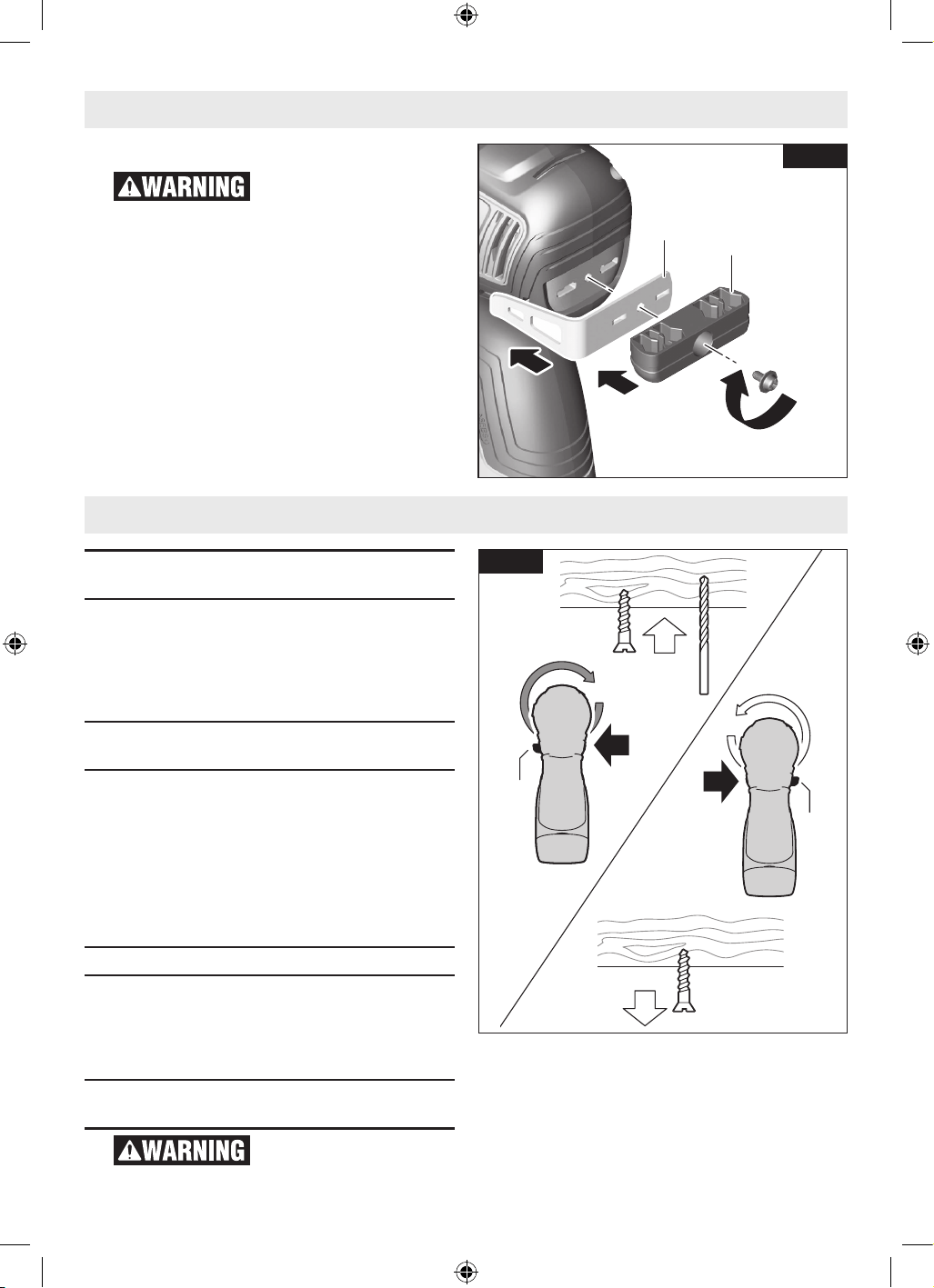 WARNING

WARNING